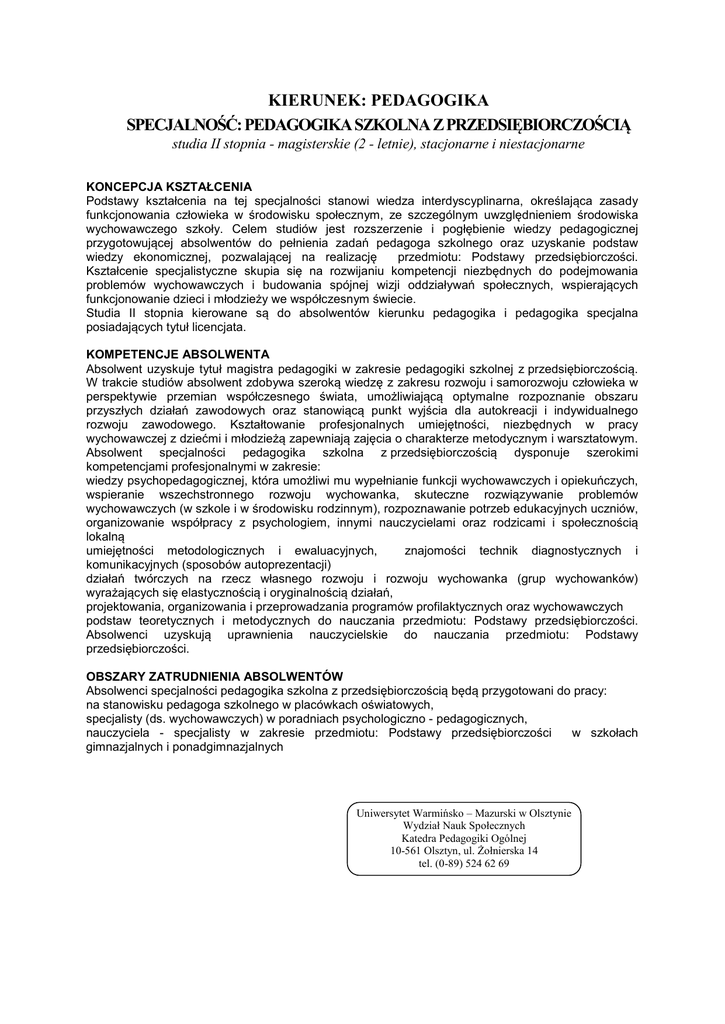 KIERUNEK: PEDAGOGIKA

SPECJALNOŚĆ: PEDAGOGIKA SZKOLNA Z PRZEDSIĘBIORCZOŚCIĄ

studia II stopnia - magisterskie (2 - letnie), stacjonarne i niestacjonarne

KONCEPCJA KSZTAŁCENIA
Podstawy kształcenia na tej specjalności stanowi wiedza interdyscyplinarna, określająca zasady funkcjonowania człowieka w środowisku społecznym, ze szczególnym uwzględnieniem środowiska wychowawczego szkoły. Celem studiów jest rozszerzenie i pogłębienie wiedzy pedagogicznej przygotowującej absolwentów do pełnienia zadań pedagoga szkolnego oraz uzyskanie podstaw wiedzy ekonomicznej, pozwalającej na realizację przedmiotu: Podstawy przedsiębiorczości. Kształcenie specjalistyczne skupia się na rozwijaniu kompetencji niezbędnych do podejmowania problemów wychowawczych i budowania spójnej wizji oddziaływań społecznych, wspierających funkcjonowanie dzieci i młodzieży we współczesnym świecie.
Studia II stopnia kierowane są do absolwentów kierunku pedagogika i pedagogika specjalna posiadających tytuł licencjata.

KOMPETENCJE ABSOLWENTA
Absolwent uzyskuje tytuł magistra pedagogiki w zakresie pedagogiki szkolnej z przedsiębiorczością. W trakcie studiów absolwent zdobywa szeroką wiedzę z zakresu rozwoju i samorozwoju człowieka w perspektywie przemian współczesnego świata, umożliwiającą optymalne rozpoznanie obszaru przyszłych działań zawodowych oraz stanowiącą punkt wyjścia dla autokreacji i indywidualnego rozwoju zawodowego. Kształtowanie profesjonalnych umiejętności, niezbędnych w pracy wychowawczej z dziećmi i młodzieżą zapewniają zajęcia o charakterze metodycznym i warsztatowym. Absolwent specjalności pedagogika szkolna z przedsiębiorczością dysponuje szerokimi kompetencjami profesjonalnymi w zakresie:
wiedzy psychopedagogicznej, która umożliwi mu wypełnianie funkcji wychowawczych i opiekuńczych, wspieranie wszechstronnego rozwoju wychowanka, skuteczne rozwiązywanie problemów wychowawczych (w szkole i w środowisku rodzinnym), rozpoznawanie potrzeb edukacyjnych uczniów, organizowanie współpracy z psychologiem, innymi nauczycielami oraz rodzicami i społecznością lokalną
umiejętności metodologicznych i ewaluacyjnych, znajomości technik diagnostycznych i komunikacyjnych (sposobów autoprezentacji)
działań twórczych na rzecz własnego rozwoju i rozwoju wychowanka (grup wychowanków) wyrażających się elastycznością i oryginalnością działań,
projektowania, organizowania i przeprowadzania programów profilaktycznych oraz wychowawczych
podstaw teoretycznych i metodycznych do nauczania przedmiotu: Podstawy przedsiębiorczości. Absolwenci uzyskują uprawnienia nauczycielskie do nauczania przedmiotu: Podstawy przedsiębiorczości.

OBSZARY ZATRUDNIENIA ABSOLWENTÓW
Absolwenci specjalności pedagogika szkolna z przedsiębiorczością będą przygotowani do pracy:
na stanowisku pedagoga szkolnego w placówkach oświatowych,
specjalisty (ds. wychowawczych) w poradniach psychologiczno - pedagogicznych,
nauczyciela - specjalisty w zakresie przedmiotu: Podstawy przedsiębiorczości w szkołach gimnazjalnych i ponadgimnazjalnych

Uniwersytet Warmińsko – Mazurski w Olsztynie
Wydział Nauk Społecznych
Katedra Pedagogiki Ogólnej
10-561 Olsztyn, ul. Żołnierska 14
tel. (0-89) 524 62 69